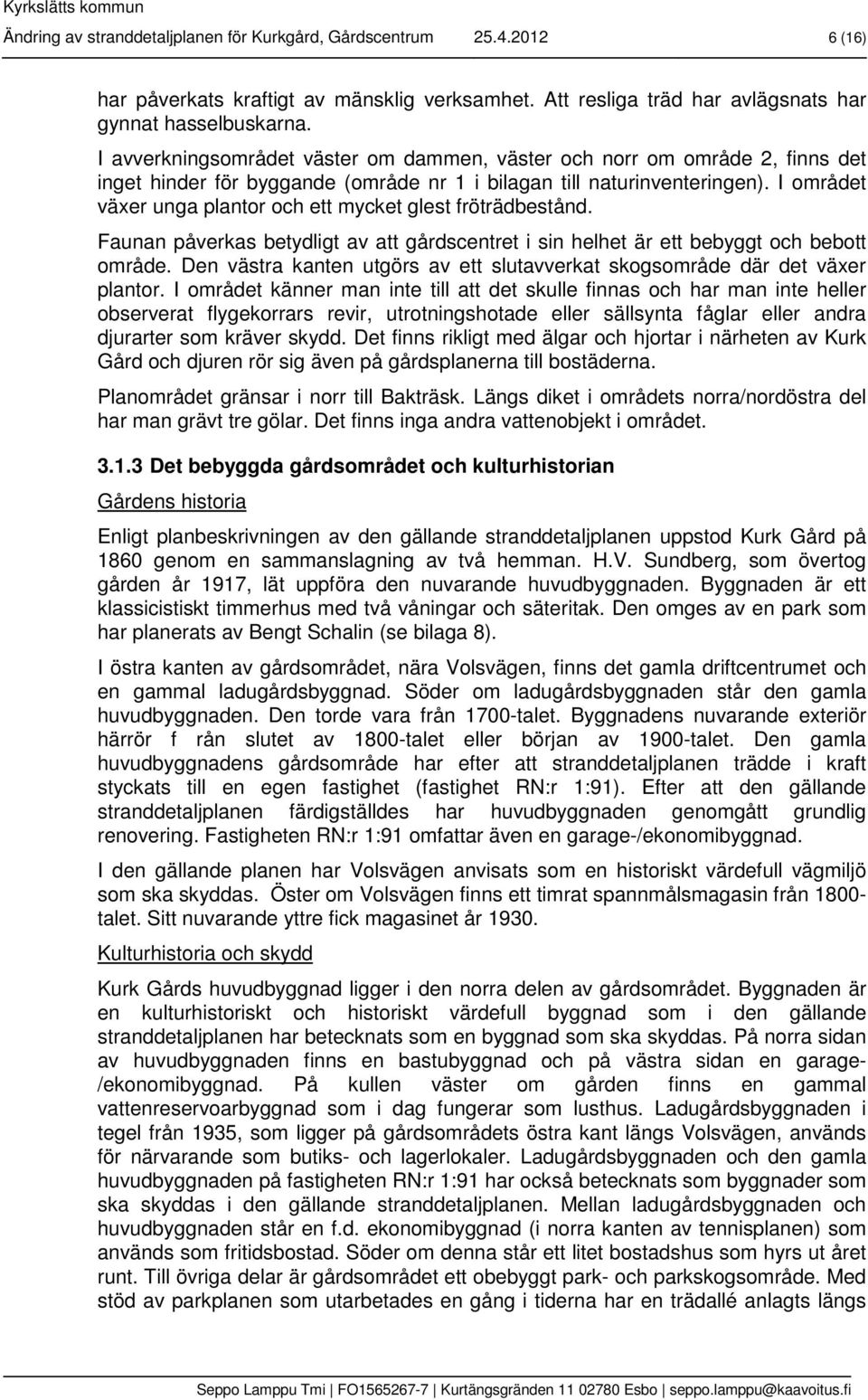 Kyrkslätts kommun
Ändring av stranddetaljplanen för Kurkgård, Gårdscentrum 25.4.2012 6 (16)

har påverkats kraftigt av mänsklig verksamhet. Att resliga träd har avlägsnats har gynnat hasselbuskarna.

I avverkningsområdet väster om dammen, väster och norr om område 2, finns det inget hinder för byggande (område nr 1 i bilagan till naturinventeringen). I området växer unga plantor och ett mycket glest fröträdbestånd.

Faunan påverkas betydligt av att gårdscentret i sin helhet är ett bebyggt och bebott område. Den västra kanten utgörs av ett slutavverkat skogsområde där det växer plantor. I området känner man inte till att det skulle finnas och har man inte heller observerat flygekorrars revir, utrotningshotade eller sällsynta fåglar eller andra djurarter som kräver skydd. Det finns rikligt med älgar och hjortar i närheten av Kurk Gård och djuren rör sig även på gårdsplanerna till bostäderna.

Planområdet gränsar i norr till Bakträsk. Längs diket i områdets norra/nordöstra del har man grävt tre gölar. Det finns inga andra vattenobjekt i området.

3.1.3 Det bebyggda gårdsområdet och kulturhistorian

Gårdens historia

Enligt planbeskrivningen av den gällande stranddetaljplanen uppstod Kurk Gård på 1860 genom en sammanslagning av två hemman. H.V. Sundberg, som övertog gården år 1917, lät uppföra den nuvarande huvudbyggnaden. Byggnaden är ett klassicistiskt timmerhus med två våningar och säteritak. Den omges av en park som har planerats av Bengt Schalin (se bilaga 8).

I östra kanten av gårdsområdet, nära Volsvägen, finns det gamla driftcentrumet och en gammal ladugårdsbyggnad. Söder om ladugårdsbyggnaden står den gamla huvudbyggnaden. Den torde vara från 1700-talet. Byggnadens nuvarande exteriör härrör f rån slutet av 1800-talet eller början av 1900-talet. Den gamla huvudbyggnadens gårdsområde har efter att stranddetaljplanen trädde i kraft styckats till en egen fastighet (fastighet RN:r 1:91). Efter att den gällande stranddetaljplanen färdigställdes har huvudbyggnaden genomgått grundlig renovering. Fastigheten RN:r 1:91 omfattar även en garage-/ekonomibyggnad.

I den gällande planen har Volsvägen anvisats som en historiskt värdefull vägmiljö som ska skyddas. Öster om Volsvägen finns ett timrat spannmålsmagasin från 1800-talet. Sitt nuvarande yttre fick magasinet år 1930.

Kulturhistoria och skydd

Kurk Gårds huvudbyggnad ligger i den norra delen av gårdsområdet. Byggnaden är en kulturhistoriskt och historiskt värdefull byggnad som i den gällande stranddetaljplanen har betecknats som en byggnad som ska skyddas. På norra sidan av huvudbyggnaden finns en bastubyggnad och på västra sidan en garage-/ekonomibyggnad. På kullen väster om gården finns en gammal vattenreservoarbyggnad som i dag fungerar som lusthus. Ladugårdsbyggnaden i tegel från 1935, som ligger på gårdsområdets östra kant längs Volsvägen, används för närvarande som butiks- och lagerlokaler. Ladugårdsbyggnaden och den gamla huvudbyggnaden på fastigheten RN:r 1:91 har också betecknats som byggnader som ska skyddas i den gällande stranddetaljplanen. Mellan ladugårdsbyggnaden och huvudbyggnaden står en f.d. ekonomibyggnad (i norra kanten av tennisplanen) som används som fritidsbostad. Söder om denna står ett litet bostadshus som hyrs ut året runt. Till övriga delar är gårdsområdet ett obebyggt park- och parkskogsområde. Med stöd av parkplanen som utarbetades en gång i tiderna har en trädallé anlagts längs

Seppo Lamppu Tmi | FO1565267-7 | Kurtängsgränden 11 02780 Esbo | seppo.lamppu@kaavoitus.fi